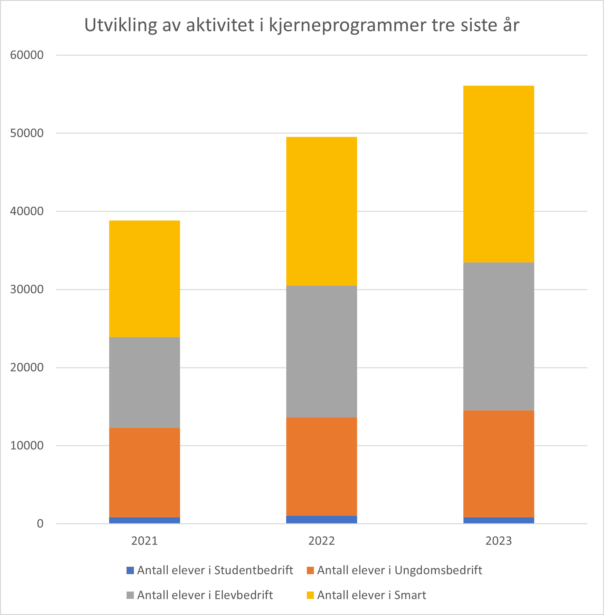 Utvikling av aktivitet i kjerneprogrammer tre siste år

60000
50000
40000
30000
20000
10000
0

2021
2022
2023

Antall elever i Studentbedrift
Antall elever i Ungdomsbedrift
Antall elever i Elevbedrift
Antall elever i Smart